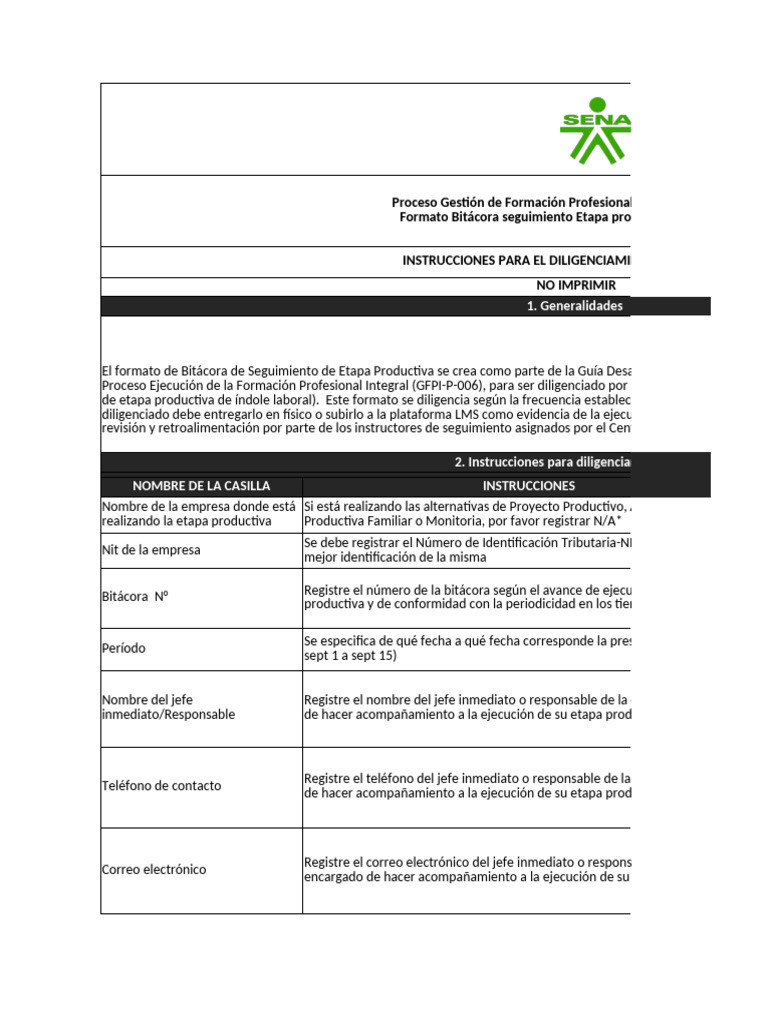 SENA

Proceso Gestión de Formación Profesional
Formato Bitácora seguimiento Etapa pro

INSTRUCCIONES PARA EL DILIGENCIAMI

NO IMPRIMIR

1. Generalidades

El formato de Bitácora de Seguimiento de Etapa Productiva se crea como parte de la Guía Desa Proceso Ejecución de la Formación Profesional Integral (GFPI-P-006), para ser diligenciado por de etapa productiva de índole laboral). Este formato se diligencia según la frecuencia establec diligenciado debe entregarlo en físico o subirlo a la plataforma LMS como evidencia de la ejecu revisión y retroalimentación por parte de los instructores de seguimiento asignados por el Cen

2. Instrucciones para diligencia

| NOMBRE DE LA CASILLA | INSTRUCCIONES |
|---|---|
| Nombre de la empresa donde está realizando la etapa productiva | Si está realizando las alternativas de Proyecto Productivo, Productiva Familiar o Monitoria, por favor registrar N/A* |
| Nit de la empresa | Se debe registrar el Número de Identificación Tributaria-N mejor identificación de la misma |
| Bitácora Nº | Registre el número de la bitácora según el avance de ejecu productiva y de conformidad con la periodicidad en los tie |
| Período | Se especifica de qué fecha a qué fecha corresponde la pres sept 1 a sept 15) |
| Nombre del jefe inmediato/Responsable | Registre el nombre del jefe inmediato o responsable de la de hacer acompañamiento a la ejecución de su etapa prod |
| Teléfono de contacto | Registre el teléfono del jefe inmediato o responsable de la de hacer acompañamiento a la ejecución de su etapa prod |
| Correo electrónico | Registre el correo electrónico del jefe inmediato o respons encargado de hacer acompañamiento a la ejecución de su |